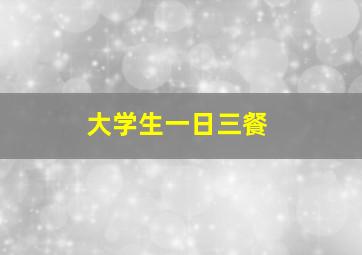 大学生一日三餐